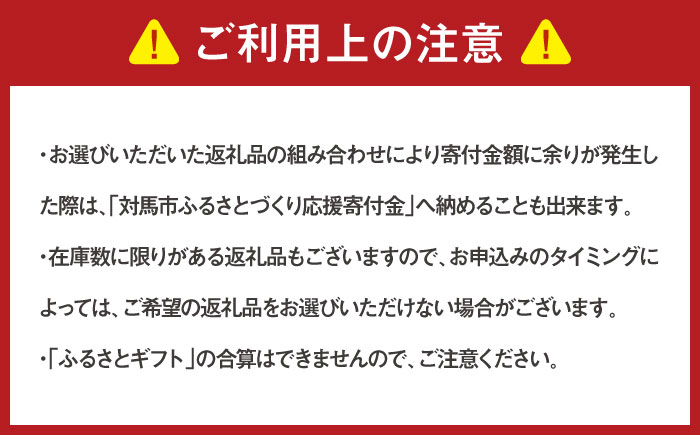 ご利用上の注意

・お選びいただいた返礼品の組み合わせにより寄付金額に余りが発生した際は、「対馬市ふるさとづくり応援寄付金」へ納めることも出来ます。

・在庫数に限りがある返礼品もございますので、お申込みのタイミングによっては、ご希望の返礼品をお選びいただけない場合がございます。

・「ふるさとギフト」の合算はできませんので、ご注意ください。